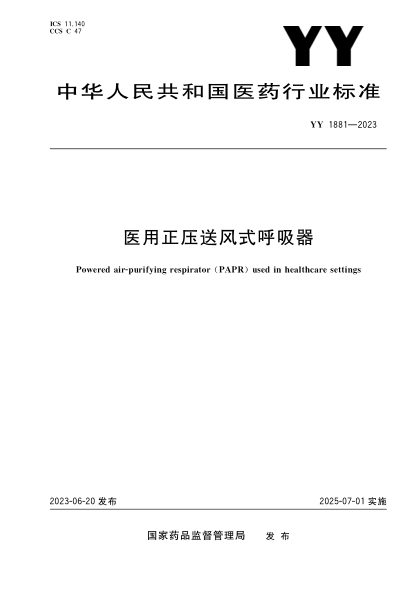 ICS 11.140
CCS C 47

YY

中华人民共和国医药行业标准

YY 1881—2023

医用正压送风式呼吸器

Powered air-purifying respirator (PAPR) used in healthcare settings

2023-06-20 发布

2025-07-01 实施

国家药品监督管理局 发布